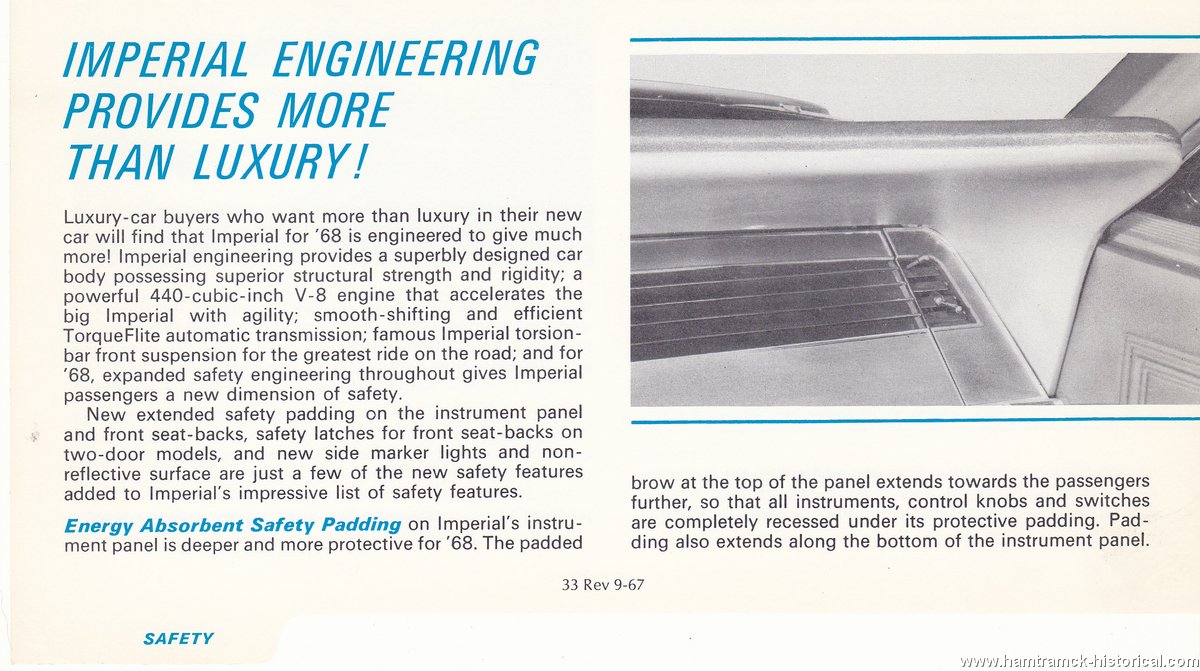 IMPERIAL ENGINEERING PROVIDES MORE THAN LUXURY!

Luxury-car buyers who want more than luxury in their new car will find that Imperial for '68 is engineered to give much more! Imperial engineering provides a superbly designed car body possessing superior structural strength and rigidity; a powerful 440-cubic-inch V-8 engine that accelerates the big Imperial with agility; smooth-shifting and efficient TorqueFlite automatic transmission; famous Imperial torsion-bar front suspension for the greatest ride on the road; and for '68, expanded safety engineering throughout gives Imperial passengers a new dimension of safety.

New extended safety padding on the instrument panel and front seat-backs, safety latches for front seat-backs on two-door models, and new side marker lights and non-reflective surface are just a few of the new safety features added to Imperial's impressive list of safety features.

Energy Absorbent Safety Padding on Imperial's instrument panel is deeper and more protective for '68. The padded brow at the top of the panel extends towards the passengers further, so that all instruments, control knobs and switches are completely recessed under its protective padding. Padding also extends along the bottom of the instrument panel.

33 Rev 9-67

SAFETY

www.hamtramck-historical.com